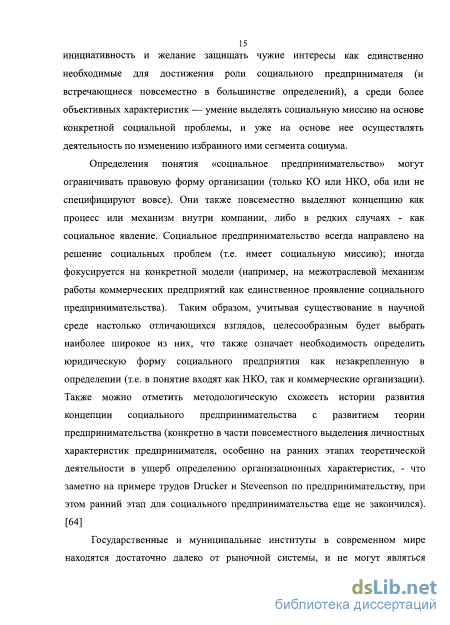 15

инициативность и желание защищать чужие интересы как единственно необходимые для достижения роли социального предпринимателя (и встречающиеся повсеместно в большинстве определений), а среди более объективных характеристик — умение выделять социальную миссию на основе конкретной социальной проблемы, и уже на основе нее осуществлять деятельность по изменению избранного ими сегмента социума.

Определения понятия «социальное предпринимательство» могут ограничивать правовую форму организации (только КО или НКО, оба или не специфицируют вовсе). Они также повсеместно выделяют концепцию как процесс или механизм внутри компании, либо в редких случаях - как социальное явление. Социальное предпринимательство всегда направлено на решение социальных проблем (т.е. имеет социальную миссию); иногда фокусируется на конкретной модели (например, на межотраслевой механизм работы коммерческих предприятий как единственное проявление социального предпринимательства). Таким образом, учитывая существование в научной среде настолько отличающихся взглядов, целесообразным будет выбрать наиболее широкое из них, что также означает необходимость определить юридическую форму социального предприятия как незакрепленную в определении (т.е. в понятие входят как НКО, так и коммерческие организации). Также можно отметить методологическую схожесть истории развития концепции социального предпринимательства с развитием теории предпринимательства (конкретно в части повсеместного выделения личностных характеристик предпринимателя, особенно на ранних этапах теоретической деятельности в ущерб определению организационных характеристик, - что заметно на примере трудов Drucker и Steveenson по предпринимательству, при этом ранний этап для социального предпринимательства еще не закончился). [64]

Государственные и муниципальные институты в современном мире находятся достаточно далеко от рыночной системы, и не могут являться

dsLib.net
библиотека диссертаций